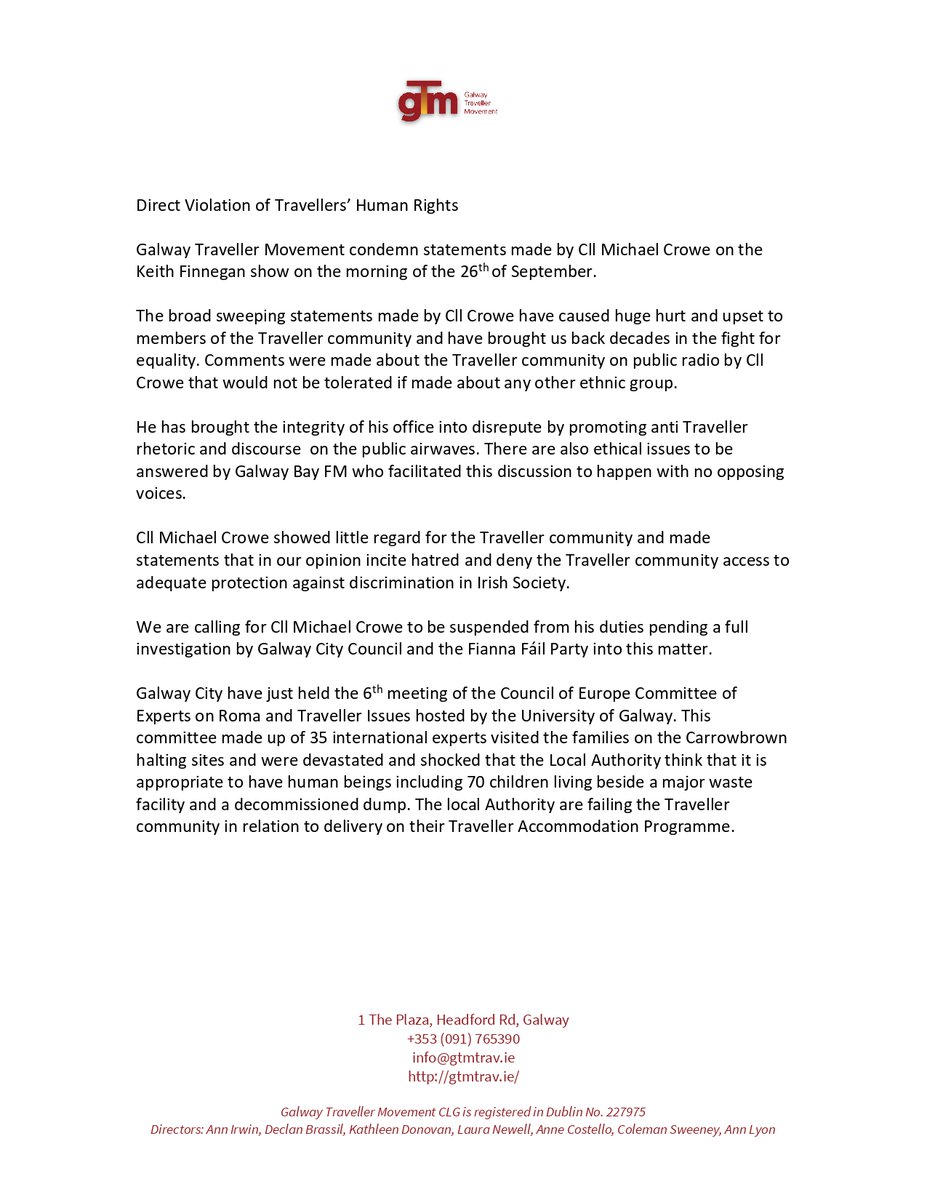 gTm Galway Traveller Movement

Direct Violation of Travellers' Human Rights

Galway Traveller Movement condemn statements made by Cll Michael Crowe on the Keith Finnegan show on the morning of the 26$^{th}$ of September.

The broad sweeping statements made by Cll Crowe have caused huge hurt and upset to members of the Traveller community and have brought us back decades in the fight for equality. Comments were made about the Traveller community on public radio by Cll Crowe that would not be tolerated if made about any other ethnic group.

He has brought the integrity of his office into disrepute by promoting anti Traveller rhetoric and discourse on the public airwaves. There are also ethical issues to be answered by Galway Bay FM who facilitated this discussion to happen with no opposing voices.

Cll Michael Crowe showed little regard for the Traveller community and made statements that in our opinion incite hatred and deny the Traveller community access to adequate protection against discrimination in Irish Society.

We are calling for Cll Michael Crowe to be suspended from his duties pending a full investigation by Galway City Council and the Fianna Fáil Party into this matter.

Galway City have just held the 6$^{th}$ meeting of the Council of Europe Committee of Experts on Roma and Traveller Issues hosted by the University of Galway. This committee made up of 35 international experts visited the families on the Carrowbrown halting sites and were devastated and shocked that the Local Authority think that it is appropriate to have human beings including 70 children living beside a major waste facility and a decommissioned dump. The local Authority are failing the Traveller community in relation to delivery on their Traveller Accommodation Programme.

1 The Plaza, Headford Rd, Galway
+353 (091) 765390
info@gtmtrav.ie
http://gtmtrav.ie/

Galway Traveller Movement CLG is registered in Dublin No. 227975
Directors: Ann Irwin, Declan Brassil, Kathleen Donovan, Laura Newell, Anne Costello, Coleman Sweeney, Ann Lyon